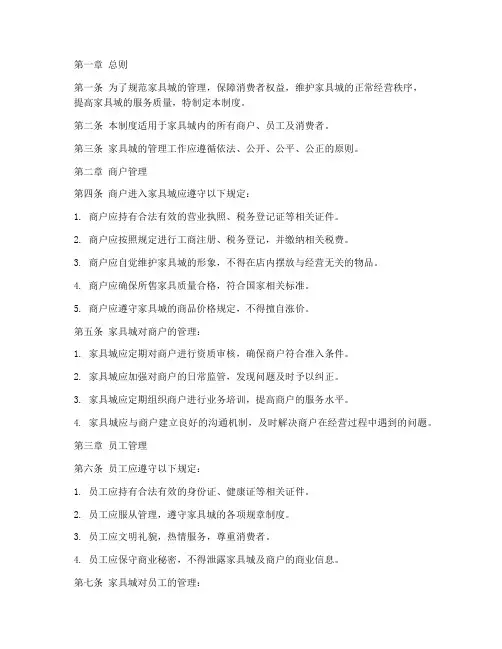 第一章 总则

第一条 为了规范家具城的管理，保障消费者权益，维护家具城的正常经营秩序，提高家具城的服务质量，特制定本制度。

第二条 本制度适用于家具城内的所有商户、员工及消费者。

第三条 家具城的管理工作应遵循依法、公开、公平、公正的原则。

第二章 商户管理

第四条 商户进入家具城应遵守以下规定：

1. 商户应持有合法有效的营业执照、税务登记证等相关证件。

2. 商户应按照规定进行工商注册、税务登记，并缴纳相关税费。

3. 商户应自觉维护家具城的形象，不得在店内摆放与经营无关的物品。

4. 商户应确保所售家具质量合格，符合国家相关标准。

5. 商户应遵守家具城的商品价格规定，不得擅自涨价。

第五条 家具城对商户的管理：

1. 家具城应定期对商户进行资质审核，确保商户符合准入条件。

2. 家具城应加强对商户的日常监管，发现问题及时予以纠正。

3. 家具城应定期组织商户进行业务培训，提高商户的服务水平。

4. 家具城应与商户建立良好的沟通机制，及时解决商户在经营过程中遇到的问题。

第三章 员工管理

第六条 员工应遵守以下规定：

1. 员工应持有合法有效的身份证、健康证等相关证件。

2. 员工应服从管理，遵守家具城的各项规章制度。

3. 员工应文明礼貌，热情服务，尊重消费者。

4. 员工应保守商业秘密，不得泄露家具城及商户的商业信息。

第七条 家具城对员工的管理：